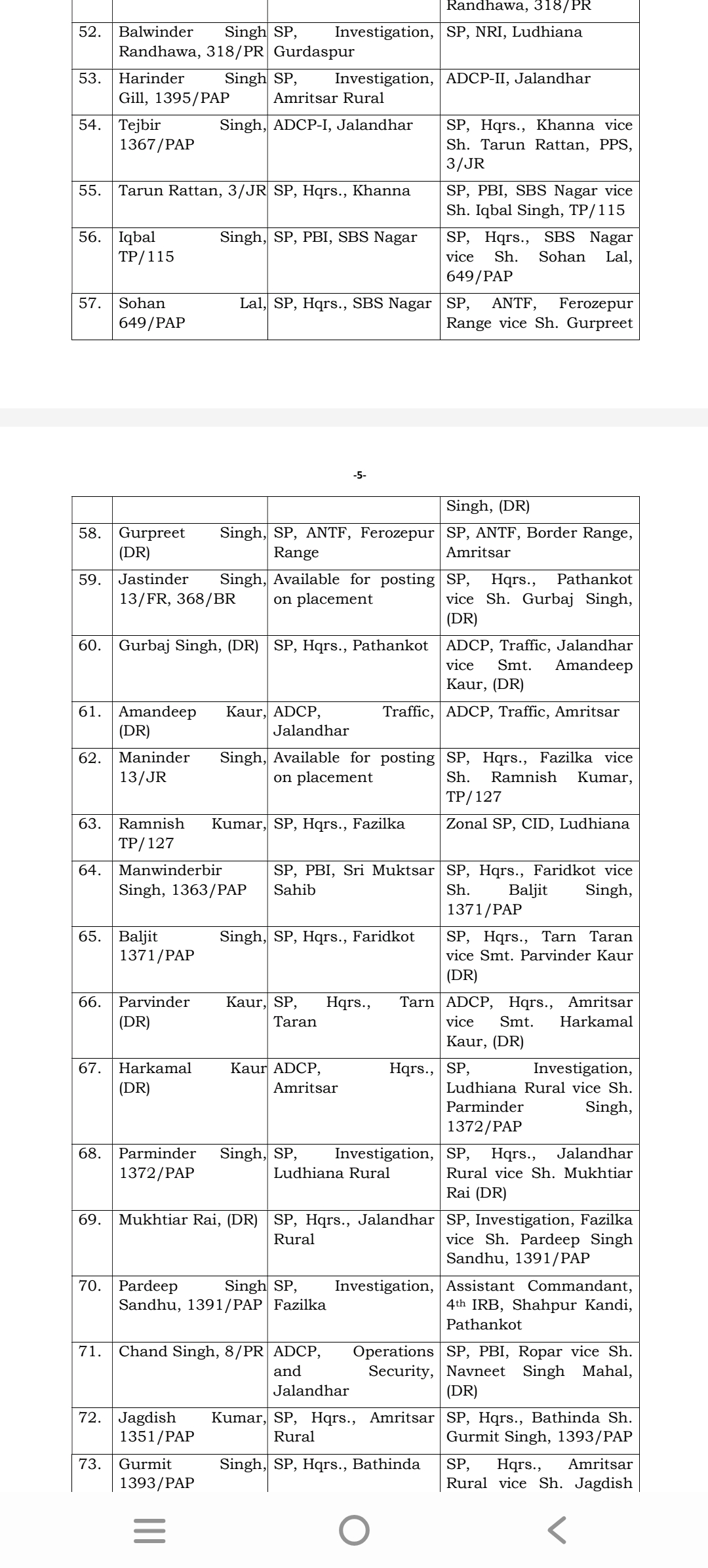 | | | | Randhawa, 318/PR |
|---|---|---|---|
| 52. | Balwinder Singh Randhawa, 318/PR | SP, Investigation, Gurdaspur | SP, NRI, Ludhiana |
| 53. | Harinder Singh Gill, 1395/PAP | SP, Investigation, Amritsar Rural | ADCP-II, Jalandhar |
| 54. | Tejbir Singh, 1367/PAP | ADCP-I, Jalandhar | SP, Hqrs., Khanna vice Sh. Tarun Rattan, PPS, 3/JR |
| 55. | Tarun Rattan, 3/JR | SP, Hqrs., Khanna | SP, PBI, SBS Nagar vice Sh. Iqbal Singh, TP/115 |
| 56. | Iqbal Singh, TP/115 | SP, PBI, SBS Nagar | SP, Hqrs., SBS Nagar vice Sh. Sohan Lal, 649/PAP |
| 57. | Sohan Lal, 649/PAP | SP, Hqrs., SBS Nagar | SP, ANTF, Ferozepur Range vice Sh. Gurpreet |

-5-

| | | | Singh, (DR) |
|---|---|---|---|
| 58. | Gurpreet Singh, (DR) | SP, ANTF, Ferozepur Range | SP, ANTF, Border Range, Amritsar |
| 59. | Jastinder Singh, 13/FR, 368/BR | Available for posting on placement | SP, Hqrs., Pathankot vice Sh. Gurbaj Singh, (DR) |
| 60. | Gurbaj Singh, (DR) | SP, Hqrs., Pathankot | ADCP, Traffic, Jalandhar vice Smt. Amandeep Kaur, (DR) |
| 61. | Amandeep Kaur, (DR) | ADCP, Traffic, Jalandhar | ADCP, Traffic, Amritsar |
| 62. | Maninder Singh, 13/JR | Available for posting on placement | SP, Hqrs., Fazilka vice Sh. Ramnish Kumar, TP/127 |
| 63. | Ramnish Kumar, TP/127 | SP, Hqrs., Fazilka | Zonal SP, CID, Ludhiana |
| 64. | Manwinderbir Singh, 1363/PAP | SP, PBI, Sri Muktsar Sahib | SP, Hqrs., Faridkot vice Sh. Baljit Singh, 1371/PAP |
| 65. | Baljit Singh, 1371/PAP | SP, Hqrs., Faridkot | SP, Hqrs., Tarn Taran vice Smt. Parvinder Kaur (DR) |
| 66. | Parvinder Kaur, (DR) | SP, Hqrs., Tarn Taran | ADCP, Hqrs., Amritsar vice Smt. Harkamal Kaur, (DR) |
| 67. | Harkamal Kaur (DR) | ADCP, Hqrs., Amritsar | SP, Investigation, Ludhiana Rural vice Sh. Parminder Singh, 1372/PAP |
| 68. | Parminder Singh, 1372/PAP | SP, Investigation, Ludhiana Rural | SP, Hqrs., Jalandhar Rural vice Sh. Mukhtiar Rai (DR) |
| 69. | Mukhtiar Rai, (DR) | SP, Hqrs., Jalandhar Rural | SP, Investigation, Fazilka vice Sh. Pardeep Singh Sandhu, 1391/PAP |
| 70. | Pardeep Singh Sandhu, 1391/PAP | SP, Investigation, Fazilka | Assistant Commandant, 4th IRB, Shahpur Kandi, Pathankot |
| 71. | Chand Singh, 8/PR | ADCP, Operations and Security, Jalandhar | SP, PBI, Ropar vice Sh. Navneet Singh Mahal, (DR) |
| 72. | Jagdish Kumar, 1351/PAP | SP, Hqrs., Amritsar Rural | SP, Hqrs., Bathinda Sh. Gurmit Singh, 1393/PAP |
| 73. | Gurmit Singh, 1393/PAP | SP, Hqrs., Bathinda | SP, Hqrs., Amritsar Rural vice Sh. Jagdish |